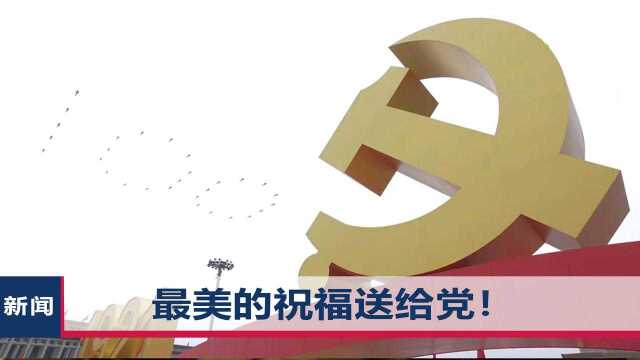 新闻

最美的祝福送给党！